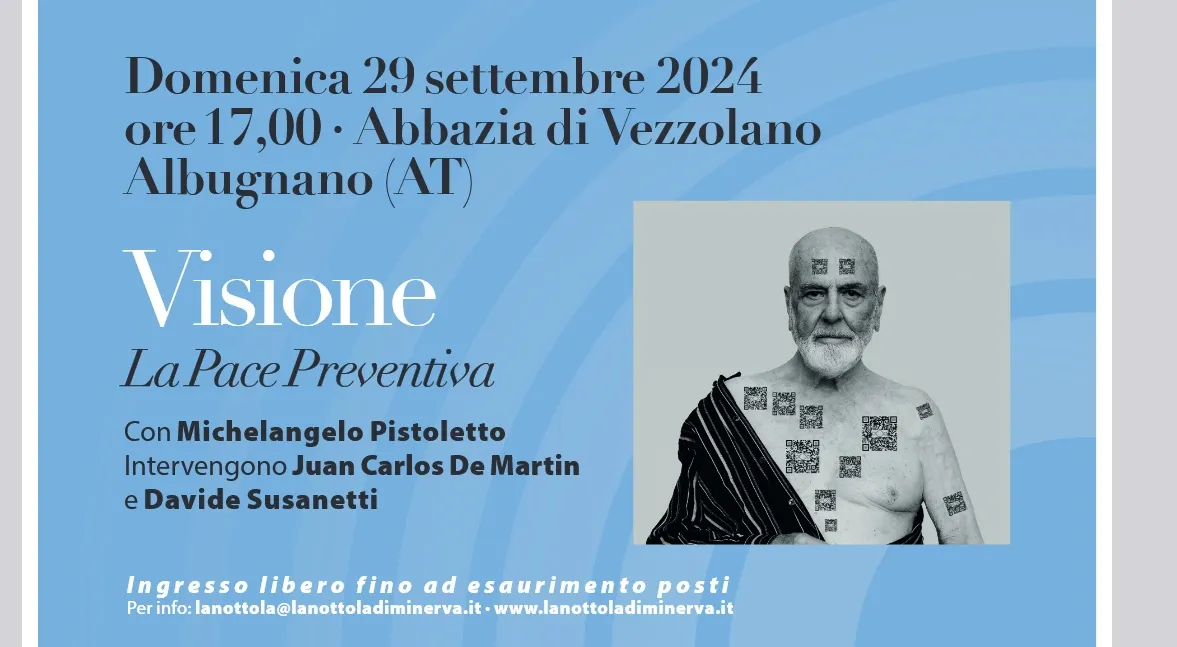 Domenica 29 settembre 2024
ore 17,00 · Abbazia di Vezzolano
Albugnano (AT)

Visione
La Pace Preventiva

Con Michelangelo Pistoletto
Intervengono Juan Carlos De Martin
e Davide Susanetti

Ingresso libero fino ad esaurimento posti
Per info: lanottola@lanottoladiminerva.it · www.lanottoladiminerva.it